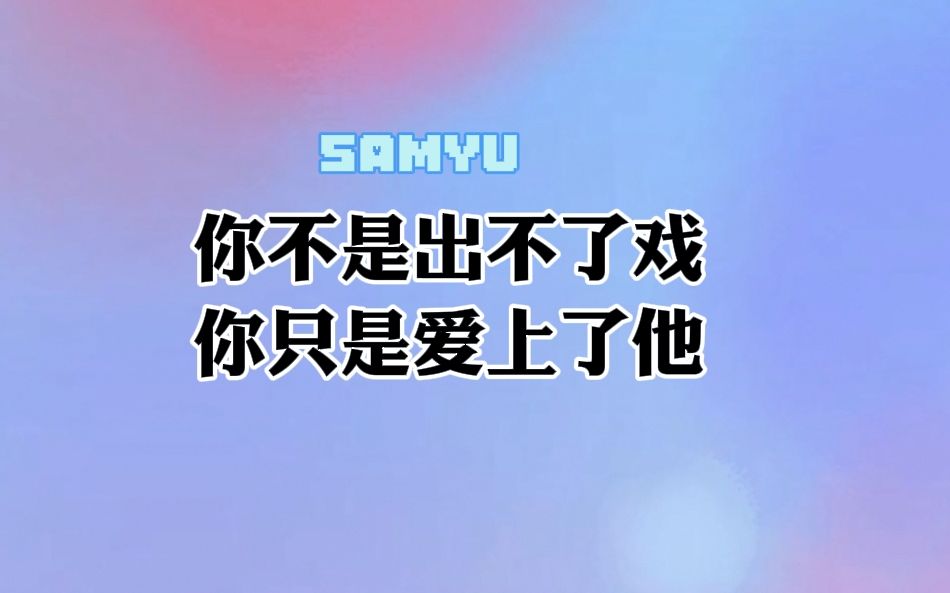 SAMYU

你不是出不了戏
你只是爱上了他